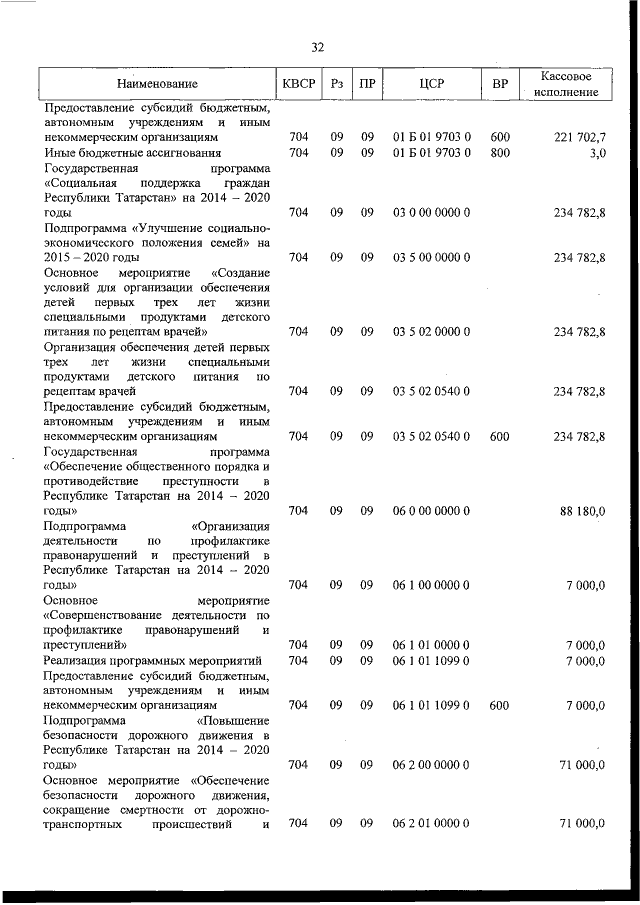 32

| Наименование | КВСР | Рз | ПР | ЦСР | ВР | Кассовое исполнение |
|---|---|---|---|---|---|---|
| Предоставление субсидий бюджетным, автономным учреждениям и иным некоммерческим организациям | 704 | 09 | 09 | 01 Б 01 9703 0 | 600 | 221 702,7 |
| Иные бюджетные ассигнования | 704 | 09 | 09 | 01 Б 01 9703 0 | 800 | 3,0 |
| Государственная программа «Социальная поддержка граждан Республики Татарстан» на 2014 – 2020 годы | 704 | 09 | 09 | 03 0 00 0000 0 | | 234 782,8 |
| Подпрограмма «Улучшение социально-экономического положения семей» на 2015 – 2020 годы | 704 | 09 | 09 | 03 5 00 0000 0 | | 234 782,8 |
| Основное мероприятие «Создание условий для организации обеспечения детей первых трех лет жизни специальными продуктами детского питания по рецептам врачей» | 704 | 09 | 09 | 03 5 02 0000 0 | | 234 782,8 |
| Организация обеспечения детей первых трех лет жизни специальными продуктами детского питания по рецептам врачей | 704 | 09 | 09 | 03 5 02 0540 0 | | 234 782,8 |
| Предоставление субсидий бюджетным, автономным учреждениям и иным некоммерческим организациям | 704 | 09 | 09 | 03 5 02 0540 0 | 600 | 234 782,8 |
| Государственная программа «Обеспечение общественного порядка и противодействие преступности в Республике Татарстан на 2014 – 2020 годы» | 704 | 09 | 09 | 06 0 00 0000 0 | | 88 180,0 |
| Подпрограмма «Организация деятельности по профилактике правонарушений и преступлений в Республике Татарстан на 2014 – 2020 годы» | 704 | 09 | 09 | 06 1 00 0000 0 | | 7 000,0 |
| Основное мероприятие «Совершенствование деятельности по профилактике правонарушений и преступлений» | 704 | 09 | 09 | 06 1 01 0000 0 | | 7 000,0 |
| Реализация программных мероприятий | 704 | 09 | 09 | 06 1 01 1099 0 | | 7 000,0 |
| Предоставление субсидий бюджетным, автономным учреждениям и иным некоммерческим организациям | 704 | 09 | 09 | 06 1 01 1099 0 | 600 | 7 000,0 |
| Подпрограмма «Повышение безопасности дорожного движения в Республике Татарстан на 2014 – 2020 годы» | 704 | 09 | 09 | 06 2 00 0000 0 | | 71 000,0 |
| Основное мероприятие «Обеспечение безопасности дорожного движения, сокращение смертности от дорожно-транспортных происшествий и | 704 | 09 | 09 | 06 2 01 0000 0 | | 71 000,0 |